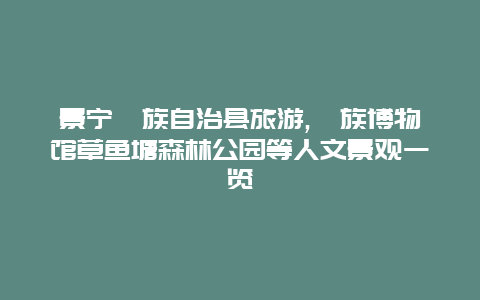 景宁 族自治县旅游， 族博物馆草鱼塘森林公园等人文景观一览